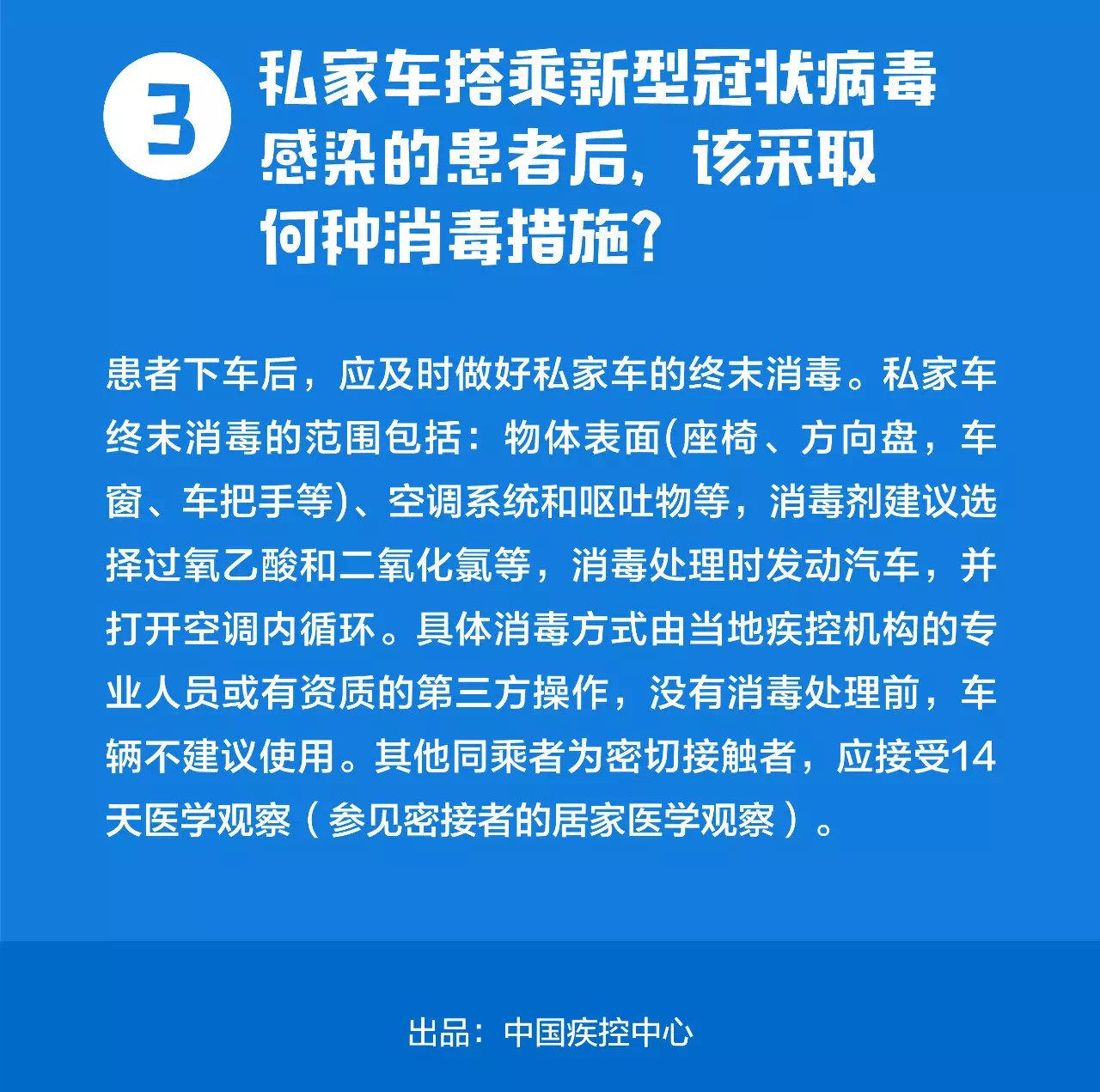 3

私家车搭乘新型冠状病毒感染的患者后，该采取何种消毒措施？

患者下车后，应及时做好私家车的终末消毒。私家车终末消毒的范围包括：物体表面(座椅、方向盘，车窗、车把手等)、空调系统和呕吐物等，消毒剂建议选择过氧乙酸和二氧化氯等，消毒处理时发动汽车，并打开空调内循环。具体消毒方式由当地疾控机构的专业人员或有资质的第三方操作，没有消毒处理前，车辆不建议使用。其他同乘者为密切接触者，应接受14天医学观察（参见密接者的居家医学观察）。

出品：中国疾控中心